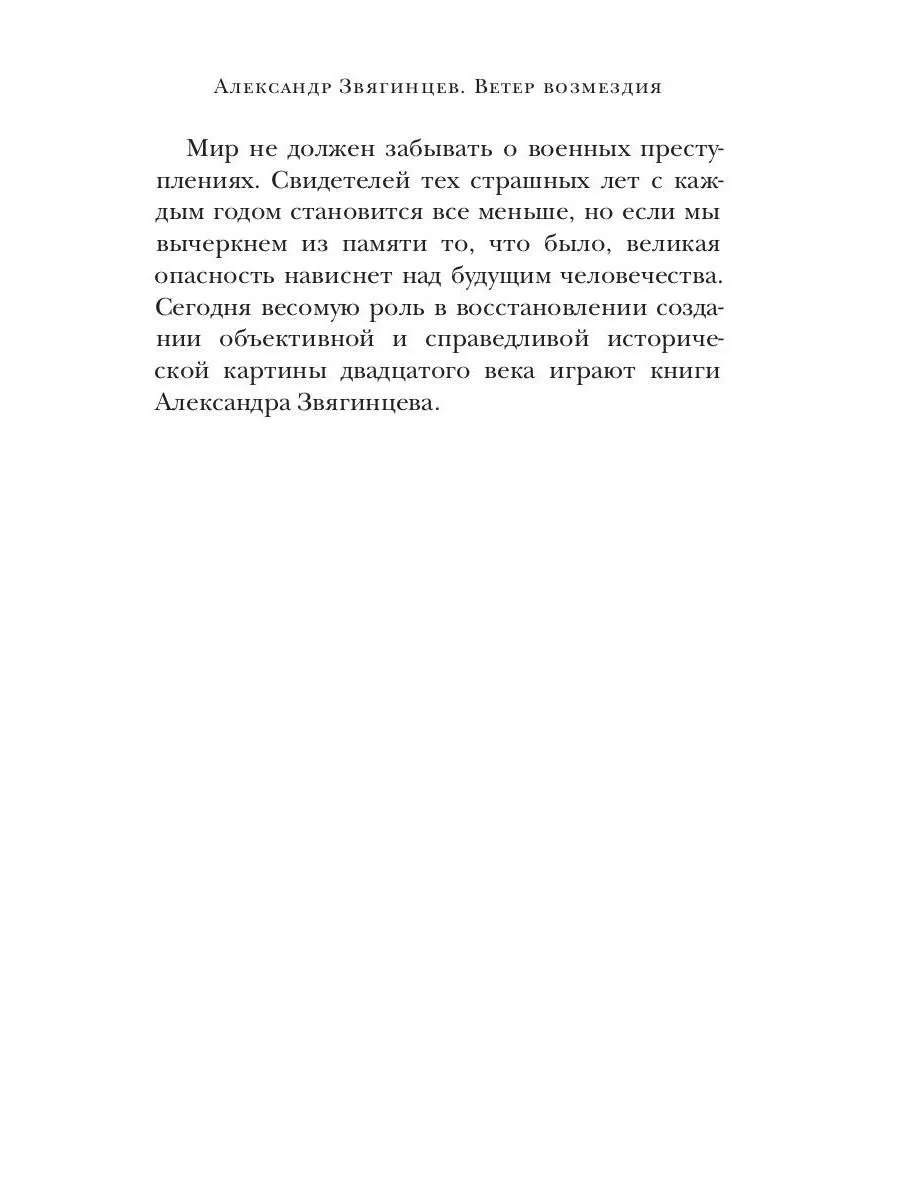 Александр Звягинцев. Ветер возмездия

Мир не должен забывать о военных преступлениях. Свидетелей тех страшных лет с каждым годом становится все меньше, но если мы вычеркнем из памяти то, что было, великая опасность нависнет над будущим человечества. Сегодня весомую роль в восстановлении создании объективной и справедливой исторической картины двадцатого века играют книги Александра Звягинцева.